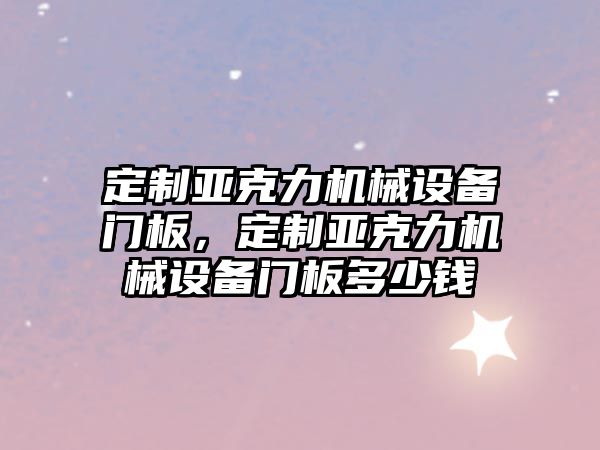 定制亚克力机械设备门板，定制亚克力机械设备门板多少钱